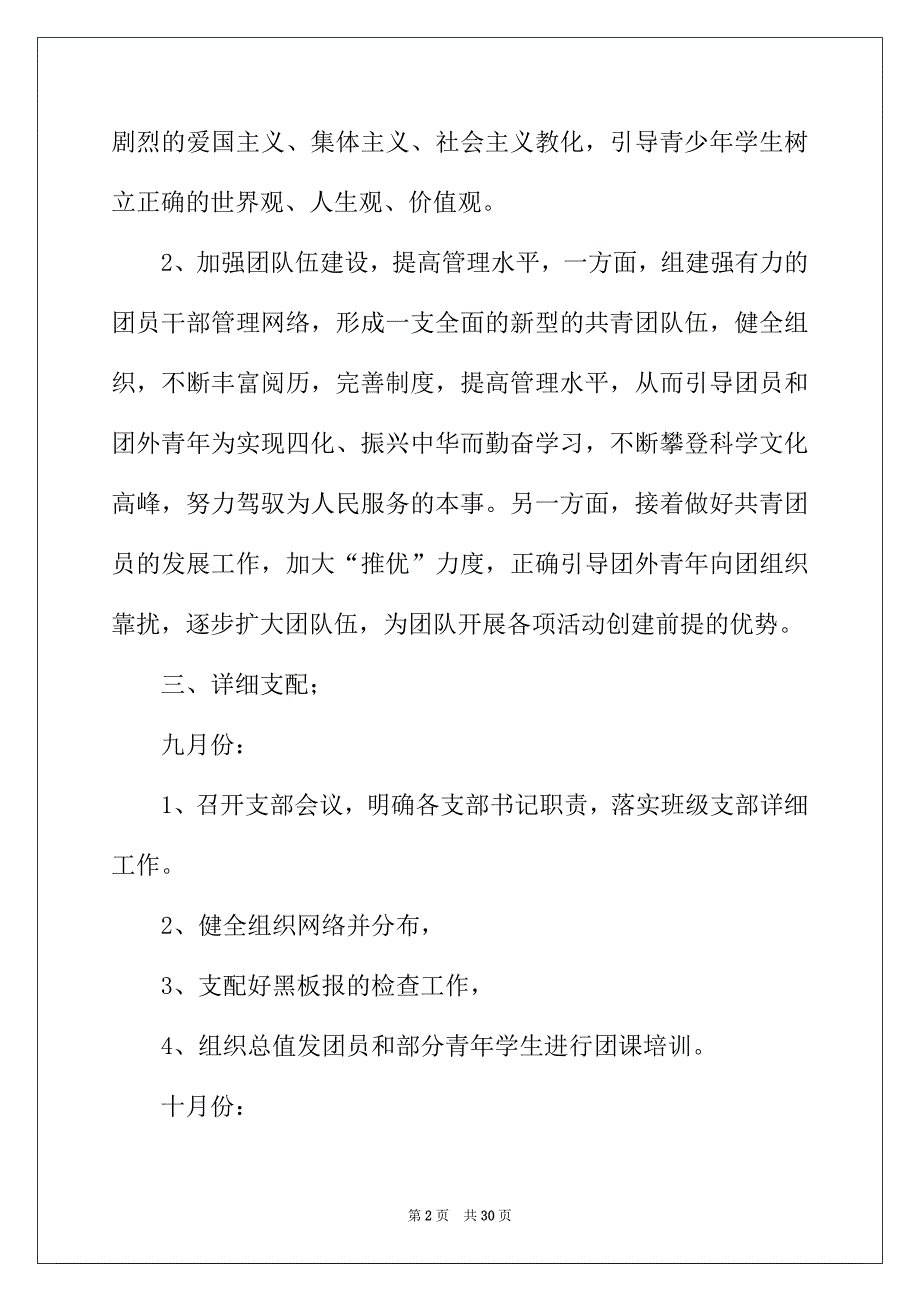 剧烈的爱国主义、集体主义、社会主义教化，引导青少年学生树立正确的世界观、人生观、价值观。

2、加强团队伍建设，提高管理水平，一方面，组建强有力的团员干部管理网络，形成一支全面的新型的共青团队伍，健全组织，不断丰富阅历，完善制度，提高管理水平，从而引导团员和团外青年为实现四化、振兴中华而勤奋学习，不断攀登科学文化高峰，努力驾驭为人民服务的本事。另一方面，接着做好共青团员的发展工作，加大“推优”力度，正确引导团外青年向团组织靠拢，逐步扩大团队伍，为团队开展各项活动创建前提的优势。

三、详细支配；

九月份：

1、召开支部会议，明确各支部书记职责，落实班级支部详细工作。

2、健全组织网络并分布，

3、支配好黑板报的检查工作，

4、组织总值发团员和部分青年学生进行团课培训。

十月份：

第 2 页　共 30 页